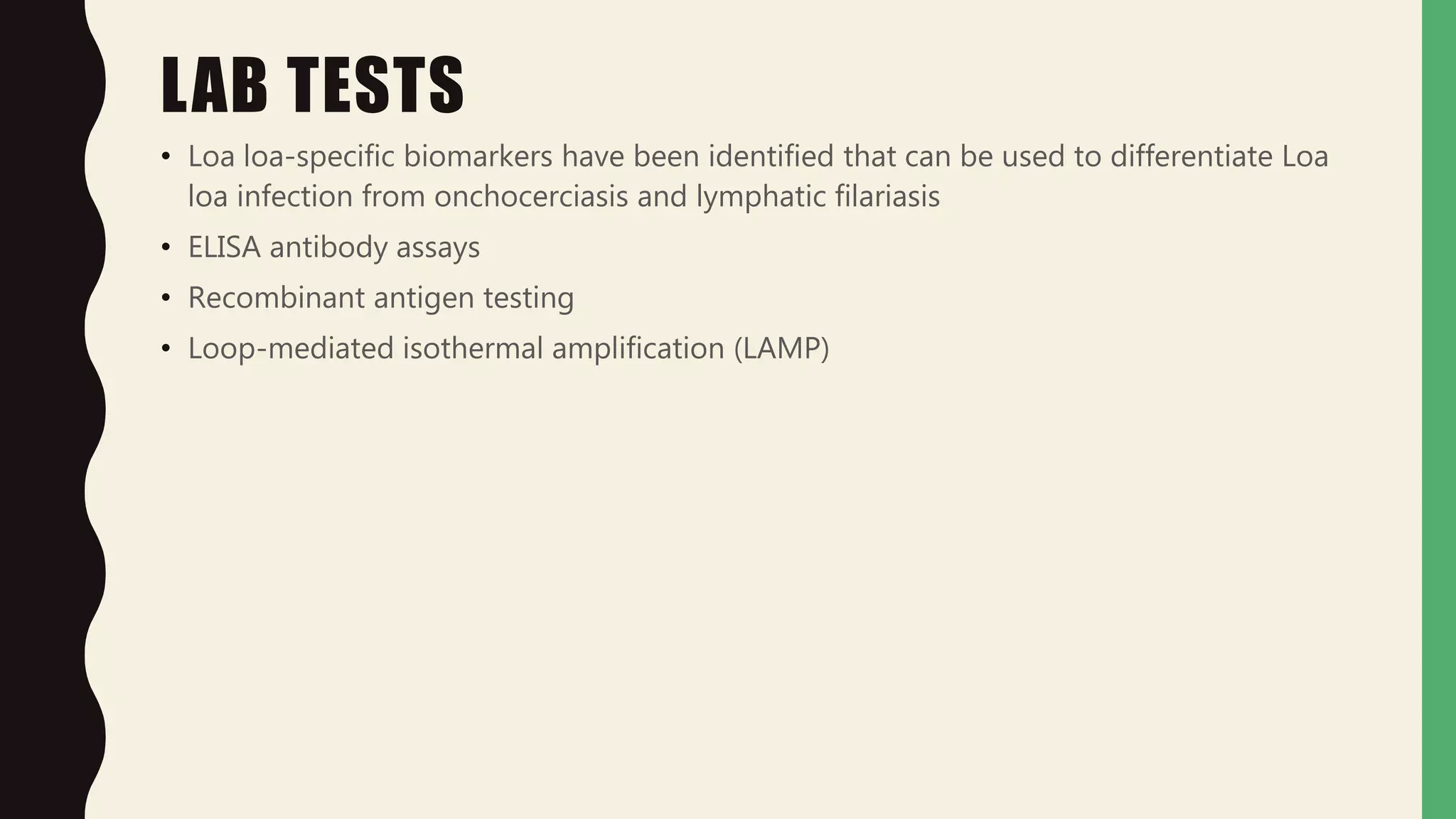 LAB TESTS

• Loa loa-specific biomarkers have been identified that can be used to differentiate Loa loa infection from onchocerciasis and lymphatic filariasis
• ELISA antibody assays
• Recombinant antigen testing
• Loop-mediated isothermal amplification (LAMP)